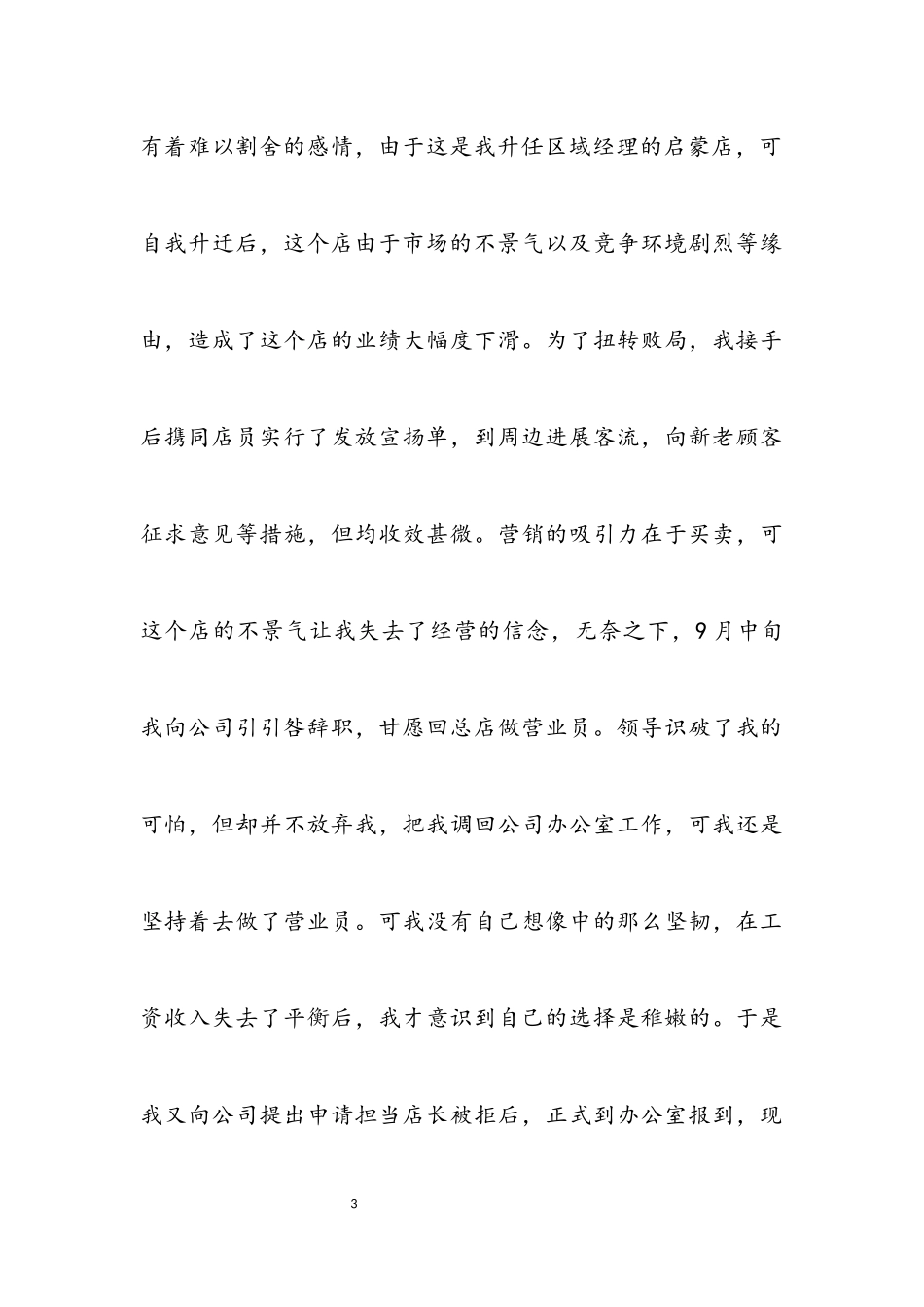 有着难以割舍的感情，由于这是我升任区域经理的启蒙店，可自我升迁后，这个店由于市场的不景气以及竞争环境剧烈等缘由，造成了这个店的业绩大幅度下滑。为了扭转败局，我接手后携同店员实行了发放宣扬单，到周边进展客流，向新老顾客征求意见等措施，但均收效甚微。营销的吸引力在于买卖，可这个店的不景气让我失去了经营的信念，无奈之下，9月中旬我向公司引引咎辞职，甘愿回总店做营业员。领导识破了我的可怕，但却并不放弃我，把我调回公司办公室工作，可我还是坚持着去做了营业员。可我没有自己想像中的那么坚韧，在工资收入失去了平衡后，我才意识到自己的选择是稚嫩的。于是我又向公司提出申请担当店长被拒后，正式到办公室报到，现

3